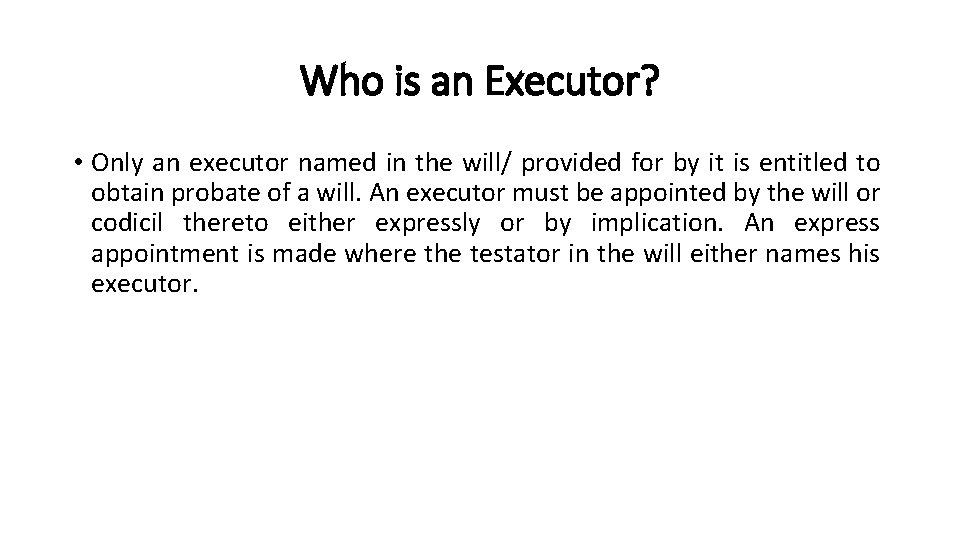 Who is an Executor?

• Only an executor named in the will/ provided for by it is entitled to obtain probate of a will. An executor must be appointed by the will or codicil thereto either expressly or by implication. An express appointment is made where the testator in the will either names his executor.